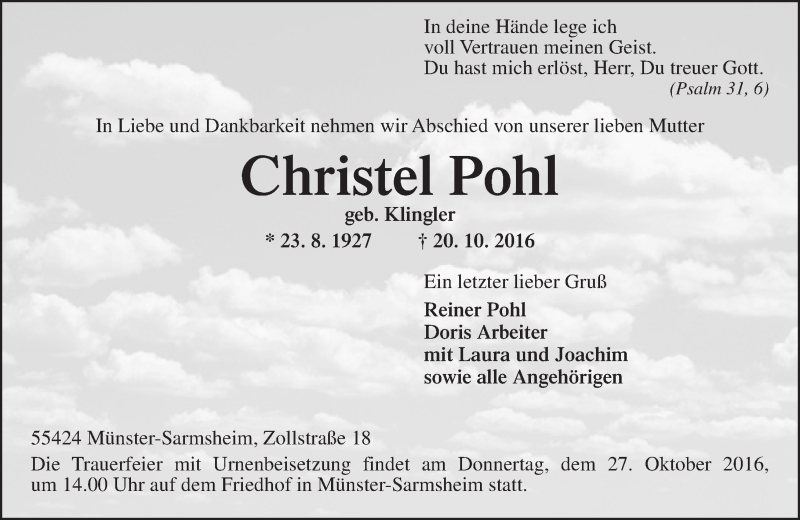 In deine Hände lege ich
voll Vertrauen meinen Geist.
Du hast mich erlöst, Herr, Du treuer Gott.
(Psalm 31, 6)

In Liebe und Dankbarkeit nehmen wir Abschied von unserer lieben Mutter

Christel Pohl
geb. Klingler
* 23. 8. 1927 † 20. 10. 2016

Ein letzter lieber Gruß
Reiner Pohl
Doris Arbeiter
mit Laura und Joachim
sowie alle Angehörigen

55424 Münster-Sarmsheim, Zollstraße 18
Die Trauerfeier mit Urnenbeisetzung findet am Donnertag, dem 27. Oktober 2016, um 14.00 Uhr auf dem Friedhof in Münster-Sarmsheim statt.